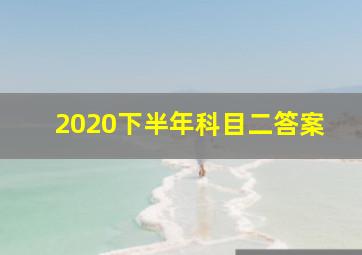 2020下半年科目二答案